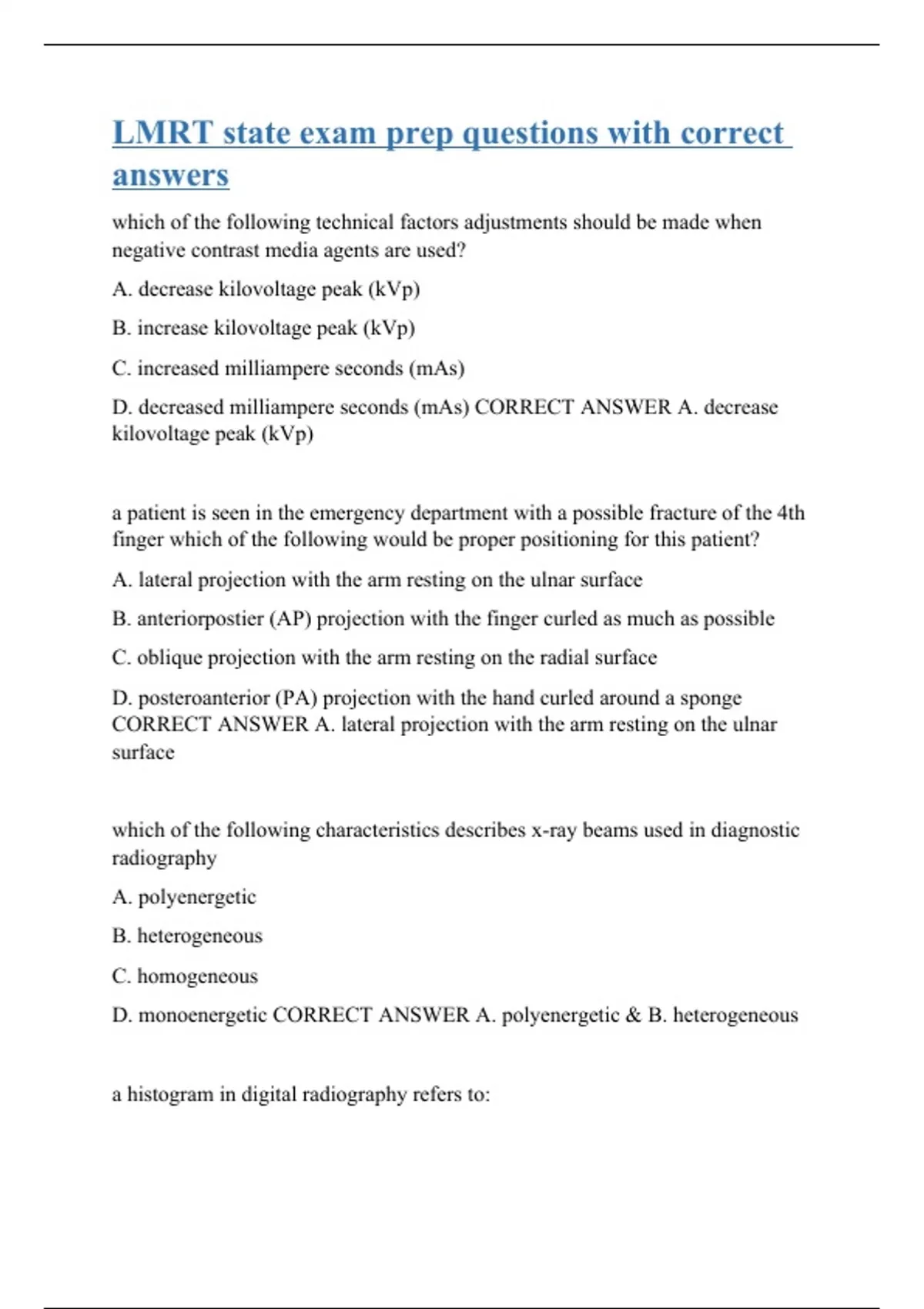 LMRT state exam prep questions with correct answers

which of the following technical factors adjustments should be made when negative contrast media agents are used?

A. decrease kilovoltage peak (kVp)

B. increase kilovoltage peak (kVp)

C. increased milliampere seconds (mAs)

D. decreased milliampere seconds (mAs) CORRECT ANSWER A. decrease kilovoltage peak (kVp)

a patient is seen in the emergency department with a possible fracture of the 4th finger which of the following would be proper positioning for this patient?

A. lateral projection with the arm resting on the ulnar surface

B. anteriorpostier (AP) projection with the finger curled as much as possible

C. oblique projection with the arm resting on the radial surface

D. posteroanterior (PA) projection with the hand curled around a sponge CORRECT ANSWER A. lateral projection with the arm resting on the ulnar surface

which of the following characteristics describes x-ray beams used in diagnostic radiography

A. polyenergetic

B. heterogeneous

C. homogeneous

D. monoenergetic CORRECT ANSWER A. polyenergetic & B. heterogeneous

a histogram in digital radiography refers to: